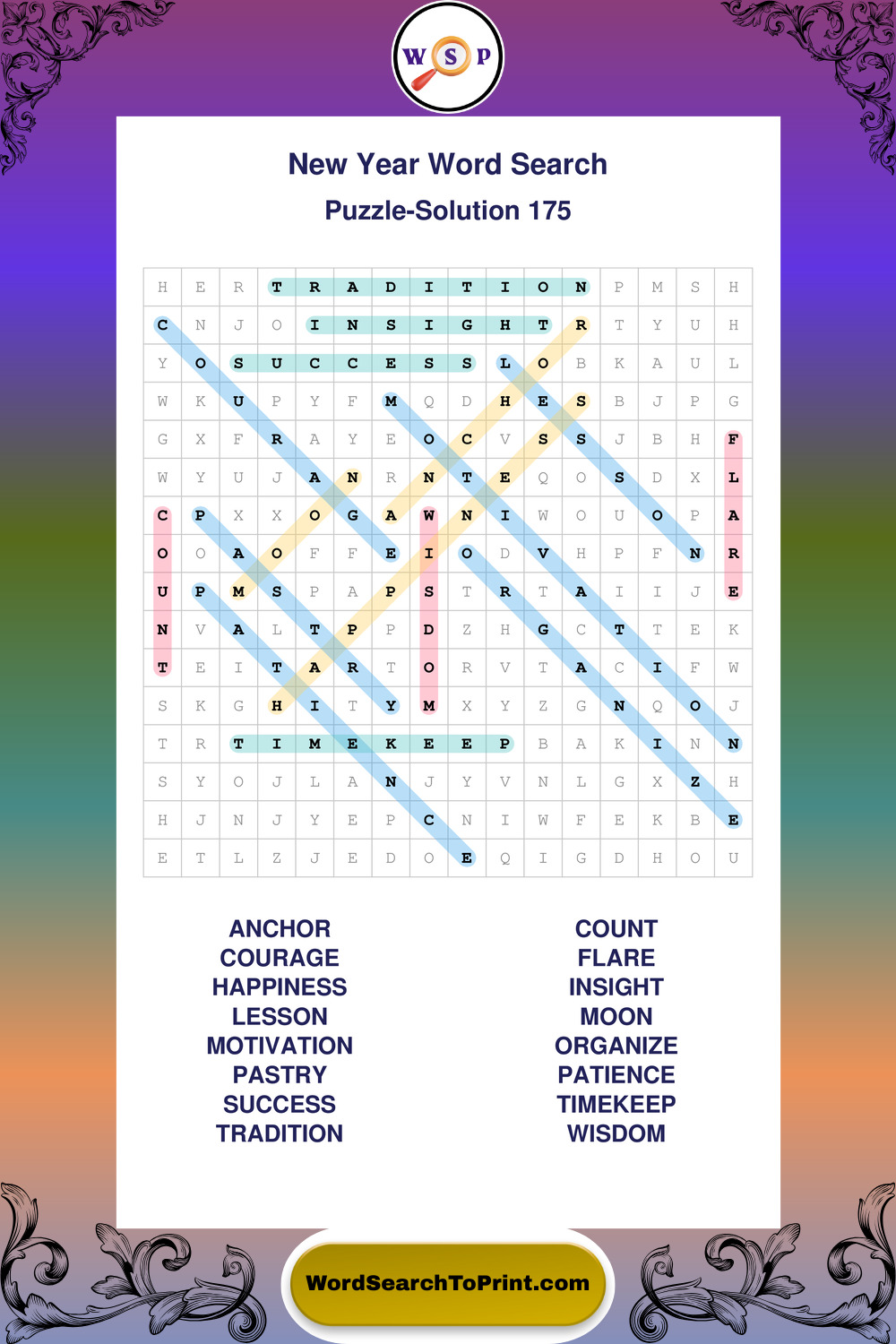 W S P

New Year Word Search

Puzzle-Solution 175

| H | E | R | T | R | A | D | I | T | I | O | N | P | M | S | H |
|---|---|---|---|---|---|---|---|---|---|---|---|---|---|---|---|
| C | N | J | O | I | N | S | I | G | H | T | R | T | Y | U | H |
| Y | O | S | U | C | C | E | S | S | L | O | B | K | A | U | L |
| W | K | U | P | Y | F | M | Q | D | H | E | S | B | J | P | G |
| G | X | F | R | A | Y | E | O | C | V | S | S | J | B | H | F |
| W | Y | U | J | A | N | R | N | T | E | Q | O | S | D | X | L |
| C | P | X | X | O | G | A | W | N | I | W | O | U | O | P | A |
| O | O | A | O | F | F | E | I | O | D | V | H | P | F | N | R |
| U | P | M | S | P | A | P | S | T | R | T | A | I | I | J | E |
| N | V | A | L | T | P | P | D | Z | H | G | C | T | T | E | K |
| T | E | I | T | A | R | T | O | R | V | T | A | C | I | F | W |
| S | K | G | H | I | T | Y | M | X | Y | Z | G | N | Q | O | J |
| T | R | T | I | M | E | K | E | E | P | B | A | K | I | N | N |
| S | Y | O | J | L | A | N | J | Y | V | N | L | G | X | Z | H |
| H | J | N | J | Y | E | P | C | N | I | W | F | E | K | B | E |
| E | T | L | Z | J | E | D | O | E | Q | I | G | D | H | O | U |

ANCHOR
COURAGE
HAPPINESS
LESSON
MOTIVATION
PASTRY
SUCCESS
TRADITION

COUNT
FLARE
INSIGHT
MOON
ORGANIZE
PATIENCE
TIMEKEEP
WISDOM

WordSearchToPrint.com